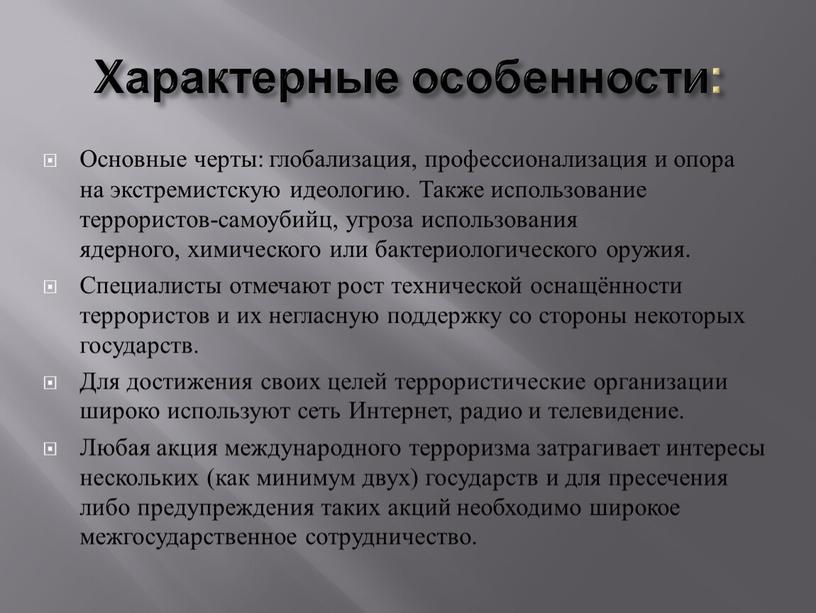 Характерные особенности:

Основные черты: глобализация, профессионализация и опора на экстремистскую идеологию. Также использование террористов-самоубийц, угроза использования ядерного, химического или бактериологического оружия.

Специалисты отмечают рост технической оснащённости террористов и их негласную поддержку со стороны некоторых государств.

Для достижения своих целей террористические организации широко используют сеть Интернет, радио и телевидение.

Любая акция международного терроризма затрагивает интересы нескольких (как минимум двух) государств и для пресечения либо предупреждения таких акций необходимо широкое межгосударственное сотрудничество.